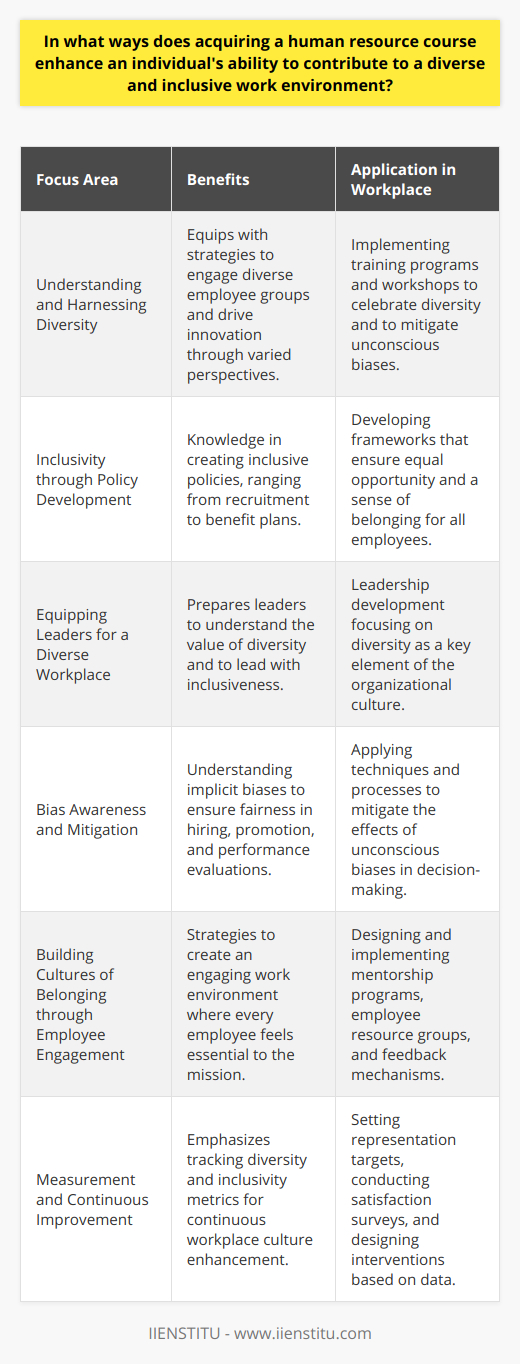 In what ways does acquiring a human resource course enhance an individual's ability to contribute to a diverse and inclusive work environment?

| Focus Area | Benefits | Application in Workplace |
|---|---|---|
| Understanding and Harnessing Diversity | Equips with strategies to engage diverse employee groups and drive innovation through varied perspectives. | Implementing training programs and workshops to celebrate diversity and to mitigate unconscious biases. |
| Inclusivity through Policy Development | Knowledge in creating inclusive policies, ranging from recruitment to benefit plans. | Developing frameworks that ensure equal opportunity and a sense of belonging for all employees. |
| Equipping Leaders for a Diverse Workplace | Prepares leaders to understand the value of diversity and to lead with inclusiveness. | Leadership development focusing on diversity as a key element of the organizational culture. |
| Bias Awareness and Mitigation | Understanding implicit biases to ensure fairness in hiring, promotion, and performance evaluations. | Applying techniques and processes to mitigate the effects of unconscious biases in decision-making. |
| Building Cultures of Belonging through Employee Engagement | Strategies to create an engaging work environment where every employee feels essential to the mission. | Designing and implementing mentorship programs, employee resource groups, and feedback mechanisms. |
| Measurement and Continuous Improvement | Emphasizes tracking diversity and inclusivity metrics for continuous workplace culture enhancement. | Setting representation targets, conducting satisfaction surveys, and designing interventions based on data. |

IIENSTITU - www.iienstitu.com